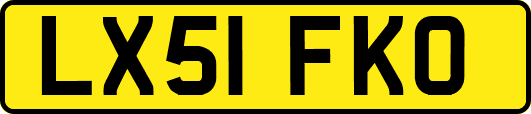 LX51 FKO